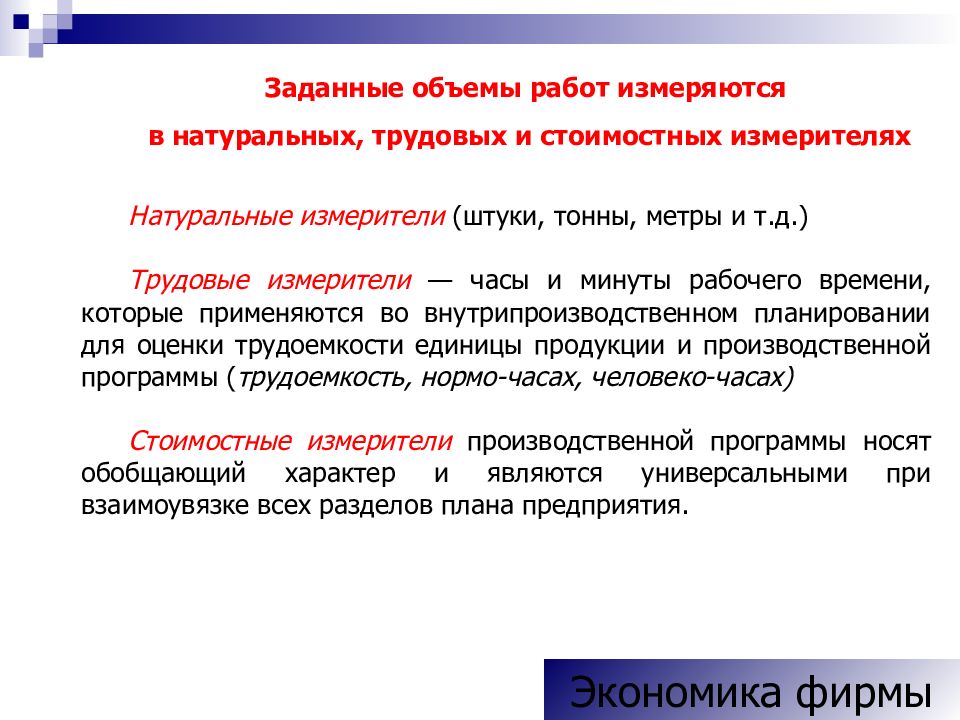 Заданные объемы работ измеряются

в натуральных, трудовых и стоимостных измерителях

Натуральные измерители (штуки, тонны, метры и т.д.)

Трудовые измерители — часы и минуты рабочего времени, которые применяются во внутрипроизводственном планировании для оценки трудоемкости единицы продукции и производственной программы (трудоемкость, нормо-часах, человеко-часах)

Стоимостные измерители производственной программы носят обобщающий характер и являются универсальными при взаимоувязке всех разделов плана предприятия.

Экономика фирмы